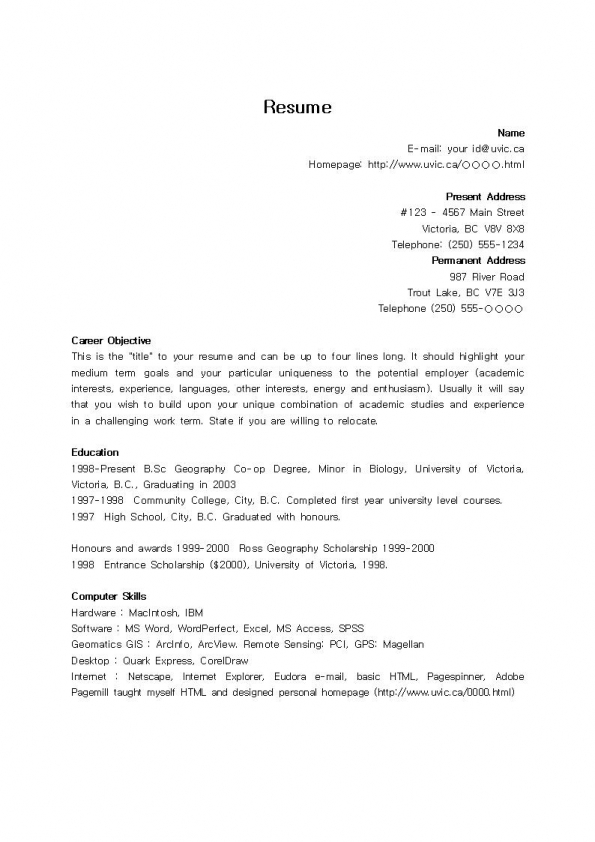 Resume

Name
E-mail: your id@uvic.ca
Homepage: http://www.uvic.ca/○○○○.html

Present Address
#123 - 4567 Main Street
Victoria, BC V8V 8X8
Telephone: (250) 555-1234
Permanent Address
987 River Road
Trout Lake, BC V7E 3J3
Telephone (250) 555-○○○○

Career Objective
This is the "title" to your resume and can be up to four lines long. It should highlight your medium term goals and your particular uniqueness to the potential employer (academic interests, experience, languages, other interests, energy and enthusiasm). Usually it will say that you wish to build upon your unique combination of academic studies and experience in a challenging work term. State if you are willing to relocate.

Education
1998-Present B.Sc Geography Co-op Degree, Minor in Biology, University of Victoria, Victoria, B.C., Graduating in 2003
1997-1998 Community College, City, B.C. Completed first year university level courses.
1997 High School, City, B.C. Graduated with honours.

Honours and awards 1999-2000 Ross Geography Scholarship 1999-2000
1998 Entrance Scholarship ($2000), University of Victoria, 1998.

Computer Skills
Hardware : MacIntosh, IBM
Software : MS Word, WordPerfect, Excel, MS Access, SPSS
Geomatics GIS : ArcInfo, ArcView. Remote Sensing: PCI, GPS: Magellan
Desktop : Quark Express, CorelDraw
Internet : Netscape, Internet Explorer, Eudora e-mail, basic HTML, Pagespinner, Adobe Pagemill taught myself HTML and designed personal homepage (http://www.uvic.ca/0000.html)